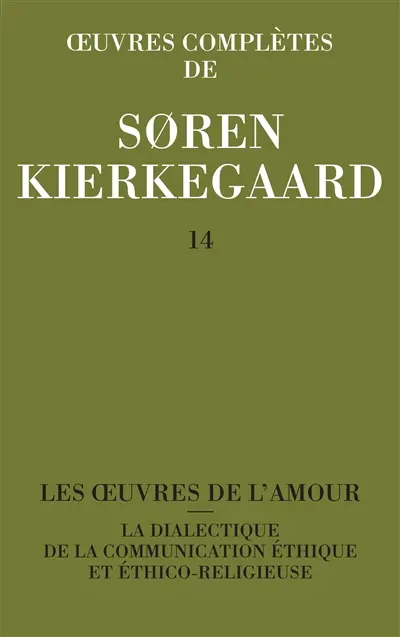 ŒUVRES COMPLÈTES
DE

SØREN
KIERKEGAARD

14

LES ŒUVRES DE L'AMOUR

LA DIALECTIQUE
DE LA COMMUNICATION ÉTHIQUE
ET ÉTHICO-RELIGIEUSE